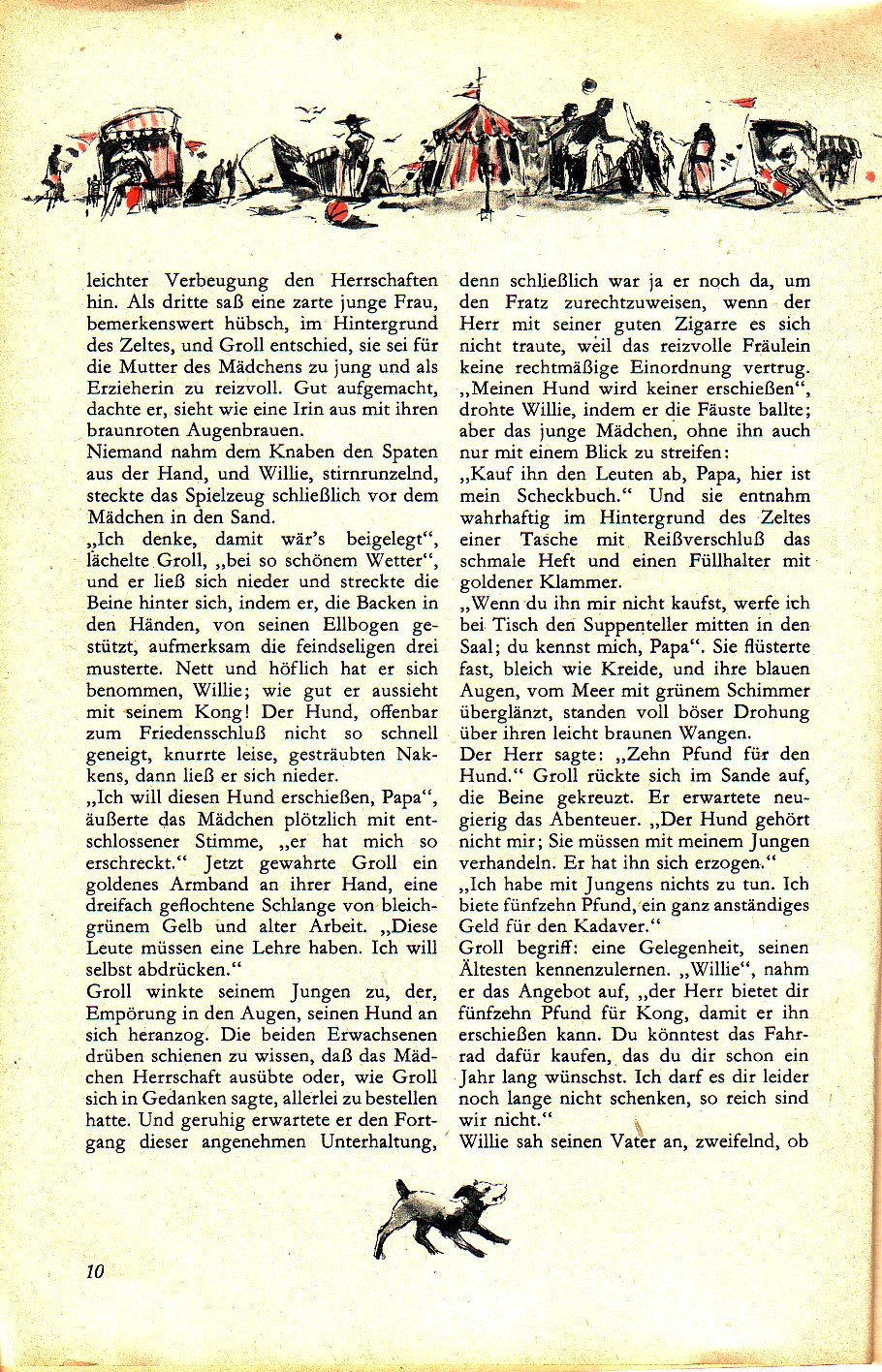 leichter Verbeugung den Herrschaften hin. Als dritte saß eine zarte junge Frau, bemerkenswert hübsch, im Hintergrund des Zeltes, und Groll entschied, sie sei für die Mutter des Mädchens zu jung und als Erzieherin zu reizvoll. Gut aufgemacht, dachte er, sieht wie eine Irin aus mit ihren braunroten Augenbrauen.
Niemand nahm dem Knaben den Spaten aus der Hand, und Willie, stirnrunzelnd, steckte das Spielzeug schließlich vor dem Mädchen in den Sand.
„Ich denke, damit wär's beigelegt", lächelte Groll, „bei so schönem Wetter", und er ließ sich nieder und streckte die Beine hinter sich, indem er, die Backen in den Händen, von seinen Ellbogen gestützt, aufmerksam die feindseligen drei musterte. Nett und höflich hat er sich benommen, Willie; wie gut er aussieht mit seinem Kong! Der Hund, offenbar zum Friedensschluß nicht so schnell geneigt, knurrte leise, gesträubten Nakkens, dann ließ er sich nieder.
„Ich will diesen Hund erschießen, Papa", äußerte das Mädchen plötzlich mit entschlossener Stimme, „er hat mich so erschreckt." Jetzt gewahrte Groll ein goldenes Armband an ihrer Hand, eine dreifach geflochtene Schlange von bleichgrünem Gelb und alter Arbeit. „Diese Leute müssen eine Lehre haben. Ich will selbst abdrücken."
Groll winkte seinem Jungen zu, der, Empörung in den Augen, seinen Hund an sich heranzog. Die beiden Erwachsenen drüben schienen zu wissen, daß das Mädchen Herrschaft ausübte oder, wie Groll sich in Gedanken sagte, allerlei zu bestellen hatte. Und geruhig erwartete er den Fortgang dieser angenehmen Unterhaltung, denn schließlich war ja er noch da, um den Fratz zurechtzuweisen, wenn der Herr mit seiner guten Zigarre es sich nicht traute, weil das reizvolle Fräulein keine rechtmäßige Einordnung vertrug.
„Meinen Hund wird keiner erschießen", drohte Willie, indem er die Fäuste ballte; aber das junge Mädchen, ohne ihn auch nur mit einem Blick zu streifen:
„Kauf ihn den Leuten ab, Papa, hier ist mein Scheckbuch." Und sie entnahm wahrhaftig im Hintergrund des Zeltes einer Tasche mit Reißverschluß das schmale Heft und einen Füllhalter mit goldener Klammer.
„Wenn du ihn mir nicht kaufst, werfe ich bei Tisch den Suppenteller mitten in den Saal; du kennst mich, Papa". Sie flüsterte fast, bleich wie Kreide, und ihre blauen Augen, vom Meer mit grünem Schimmer überglänzt, standen voll böser Drohung über ihren leicht braunen Wangen.
Der Herr sagte: „Zehn Pfund für den Hund." Groll rückte sich im Sande auf, die Beine gekreuzt. Er erwartete neugierig das Abenteuer. „Der Hund gehört nicht mir; Sie müssen mit meinem Jungen verhandeln. Er hat ihn sich erzogen."
„Ich habe mit Jungens nichts zu tun. Ich biete fünfzehn Pfund, ein ganz anständiges Geld für den Kadaver."
Groll begriff: eine Gelegenheit, seinen Ältesten kennenzulernen. „Willie", nahm er das Angebot auf, „der Herr bietet dir fünfzehn Pfund für Kong, damit er ihn erschießen kann. Du könntest das Fahrrad dafür kaufen, das du dir schon ein Jahr lang wünschst. Ich darf es dir leider noch lange nicht schenken, so reich sind wir nicht."
Willie sah seinen Vater an, zweifelnd, ob

10